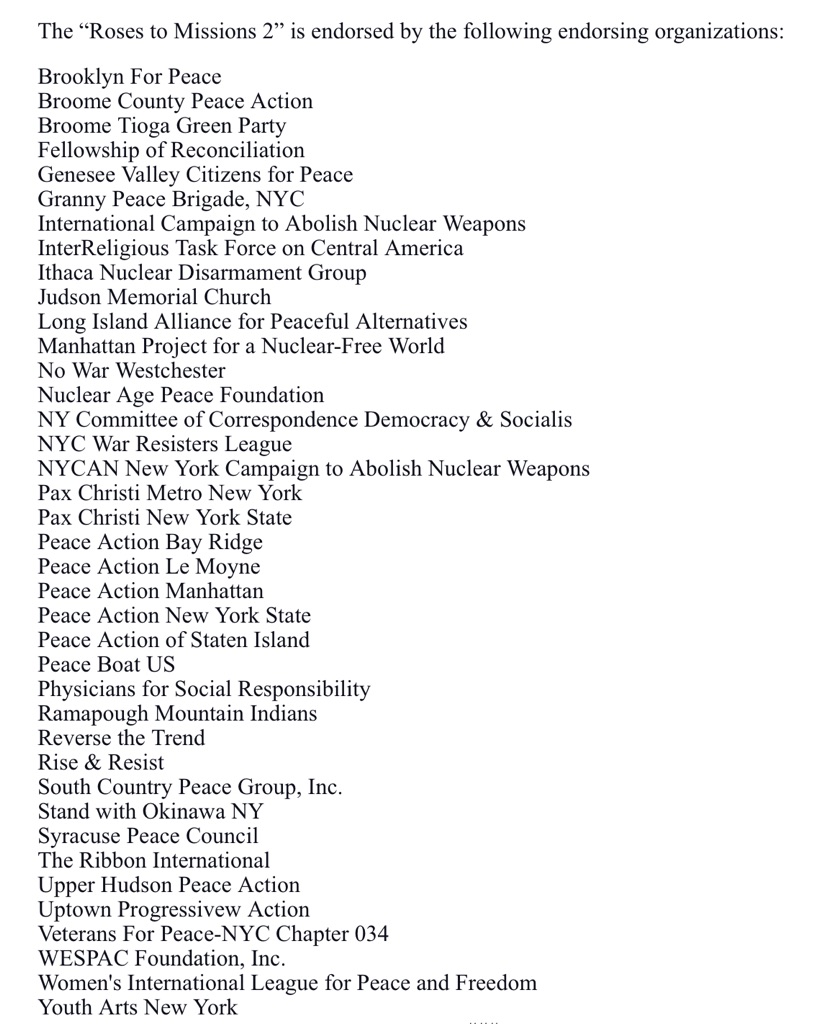 The “Roses to Missions 2” is endorsed by the following endorsing organizations:

Brooklyn For Peace
Broome County Peace Action
Broome Tioga Green Party
Fellowship of Reconciliation
Genesee Valley Citizens for Peace
Granny Peace Brigade, NYC
International Campaign to Abolish Nuclear Weapons
InterReligious Task Force on Central America
Ithaca Nuclear Disarmament Group
Judson Memorial Church
Long Island Alliance for Peaceful Alternatives
Manhattan Project for a Nuclear-Free World
No War Westchester
Nuclear Age Peace Foundation
NY Committee of Correspondence Democracy & Socialis
NYC War Resisters League
NYCAN New York Campaign to Abolish Nuclear Weapons
Pax Christi Metro New York
Pax Christi New York State
Peace Action Bay Ridge
Peace Action Le Moyne
Peace Action Manhattan
Peace Action New York State
Peace Action of Staten Island
Peace Boat US
Physicians for Social Responsibility
Ramapough Mountain Indians
Reverse the Trend
Rise & Resist
South Country Peace Group, Inc.
Stand with Okinawa NY
Syracuse Peace Council
The Ribbon International
Upper Hudson Peace Action
Uptown Progressivew Action
Veterans For Peace-NYC Chapter 034
WESPAC Foundation, Inc.
Women's International League for Peace and Freedom
Youth Arts New York